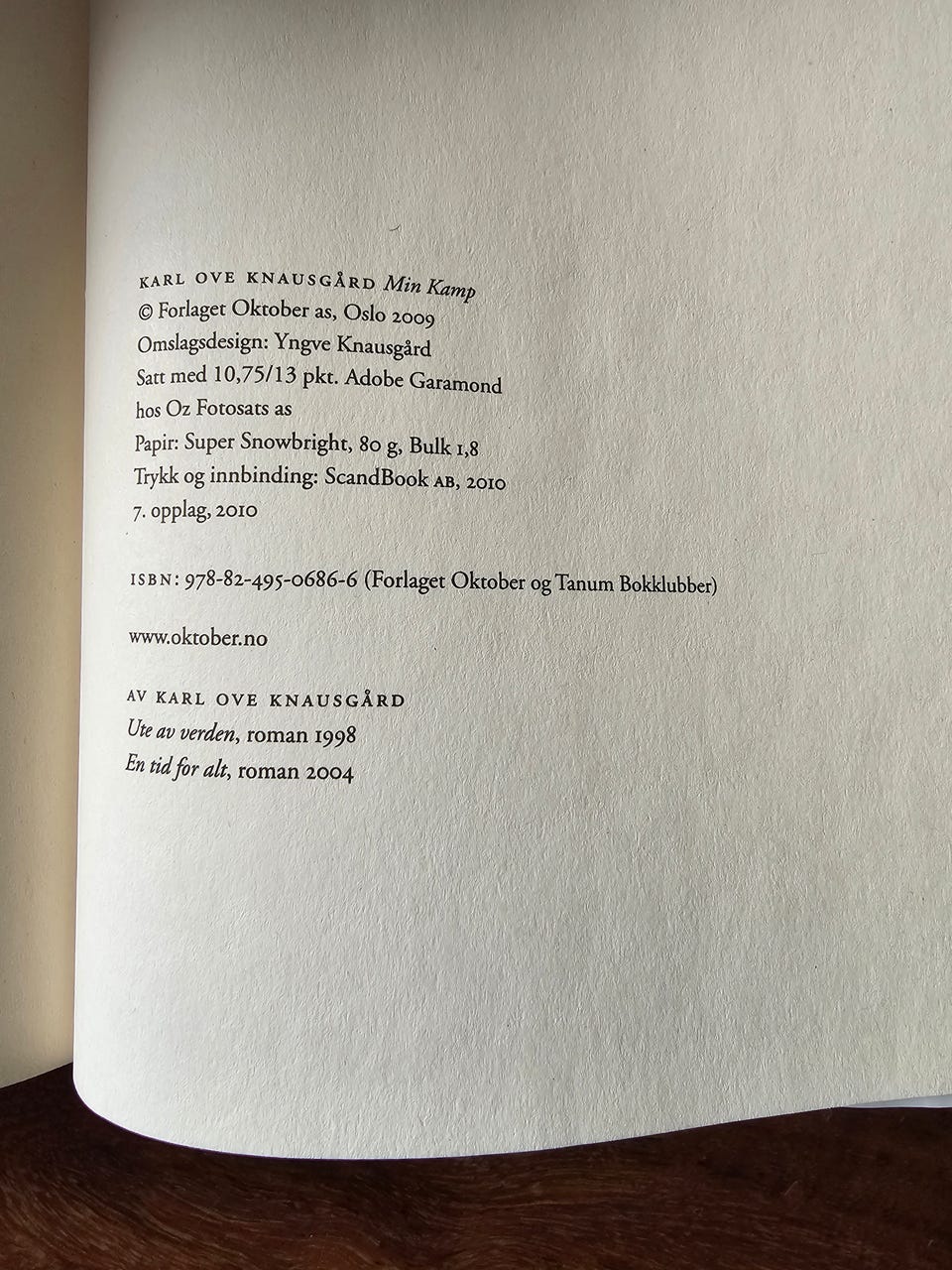 KARL OVE KNAUSGÅRD Min Kamp
© Forlaget Oktober as, Oslo 2009
Omslagsdesign: Yngve Knausgård
Satt med 10,75/13 pkt. Adobe Garamond
hos Oz Fotosats as
Papir: Super Snowbright, 80 g, Bulk 1,8
Trykk og innbinding: ScandBook AB, 2010
7. opplag, 2010

ISBN: 978-82-495-0686-6 (Forlaget Oktober og Tanum Bokklubber)

www.oktober.no

AV KARL OVE KNAUSGÅRD
Ute av verden, roman 1998
En tid for alt, roman 2004